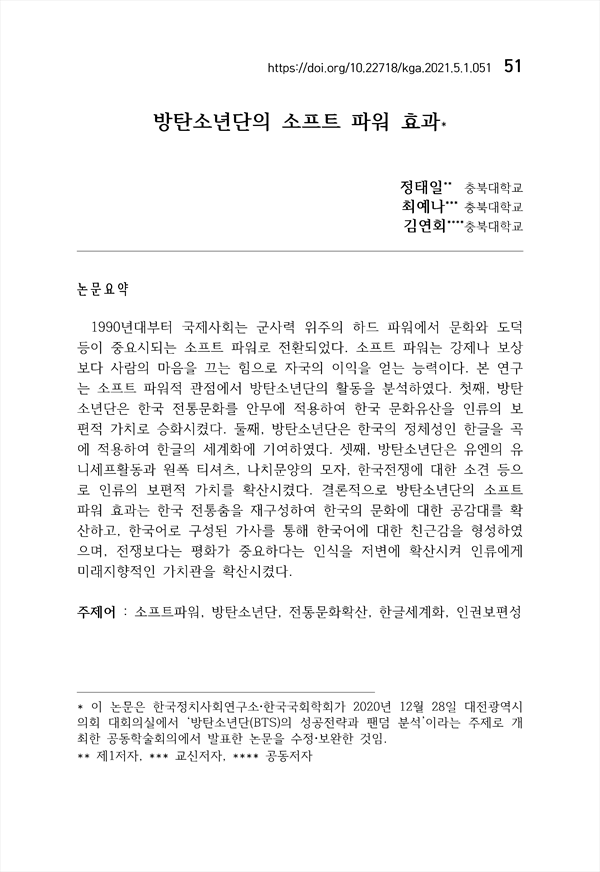 https://doi.org/10.22718/kga.2021.5.1.051 51

방탄소년단의 소프트 파워 효과*

정태일** 충북대학교
최예나*** 충북대학교
김연희****충북대학교

논문요약

1990년대부터 국제사회는 군사력 위주의 하드 파워에서 문화와 도덕 등이 중요시되는 소프트 파워로 전환되었다. 소프트 파워는 강제나 보상보다 사람의 마음을 끄는 힘으로 자국의 이익을 얻는 능력이다. 본 연구는 소프트 파워적 관점에서 방탄소년단의 활동을 분석하였다. 첫째, 방탄소년단은 한국 전통문화를 안무에 적용하여 한국 문화유산을 인류의 보편적 가치로 승화시켰다. 둘째, 방탄소년단은 한국의 정체성인 한글을 곡에 적용하여 한글의 세계화에 기여하였다. 셋째, 방탄소년단은 유엔의 유니세프활동과 원폭 티셔츠, 나치문양의 모자, 한국전쟁에 대한 소견 등으로 인류의 보편적 가치를 확산시켰다. 결론적으로 방탄소년단의 소프트 파워 효과는 한국 전통춤을 재구성하여 한국의 문화에 대한 공감대를 확산하고, 한국어로 구성된 가사를 통해 한국어에 대한 친근감을 형성하였으며, 전쟁보다는 평화가 중요하다는 인식을 저변에 확산시켜 인류에게 미래지향적인 가치관을 확산시켰다.

주제어 : 소프트파워, 방탄소년단, 전통문화확산, 한글세계화, 인권보편성

* 이 논문은 한국정치사회연구소·한국국회학회가 2020년 12월 28일 대전광역시의회 대회의실에서 '방탄소년단(BTS)의 성공전략과 팬덤 분석'이라는 주제로 개최한 공동학술회의에서 발표한 논문을 수정·보완한 것임.
** 제1저자, *** 교신저자, **** 공동저자